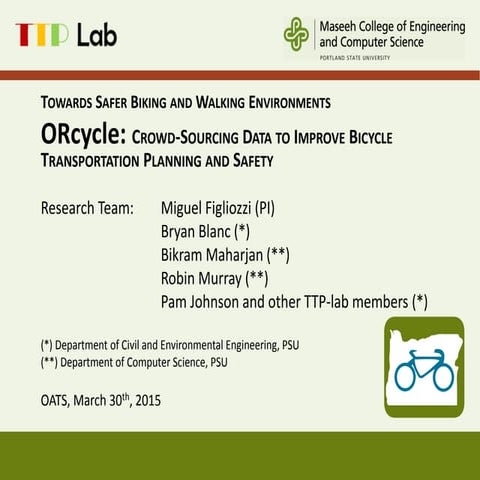 TTP Lab

Maseeh College of Engineering and Computer Science
PORTLAND STATE UNIVERSITY

TOWARDS SAFER BIKING AND WALKING ENVIRONMENTS

ORcycle: CROWD-SOURCING DATA TO IMPROVE BICYCLE TRANSPORTATION PLANNING AND SAFETY

Research Team: Miguel Figliozzi (PI)
Bryan Blanc (*)
Bikram Maharjan (**)
Robin Murray (**)
Pam Johnson and other TTP-lab members (*)

(*) Department of Civil and Environmental Engineering, PSU
(**) Department of Computer Science, PSU

OATS, March 30$^{th}$, 2015